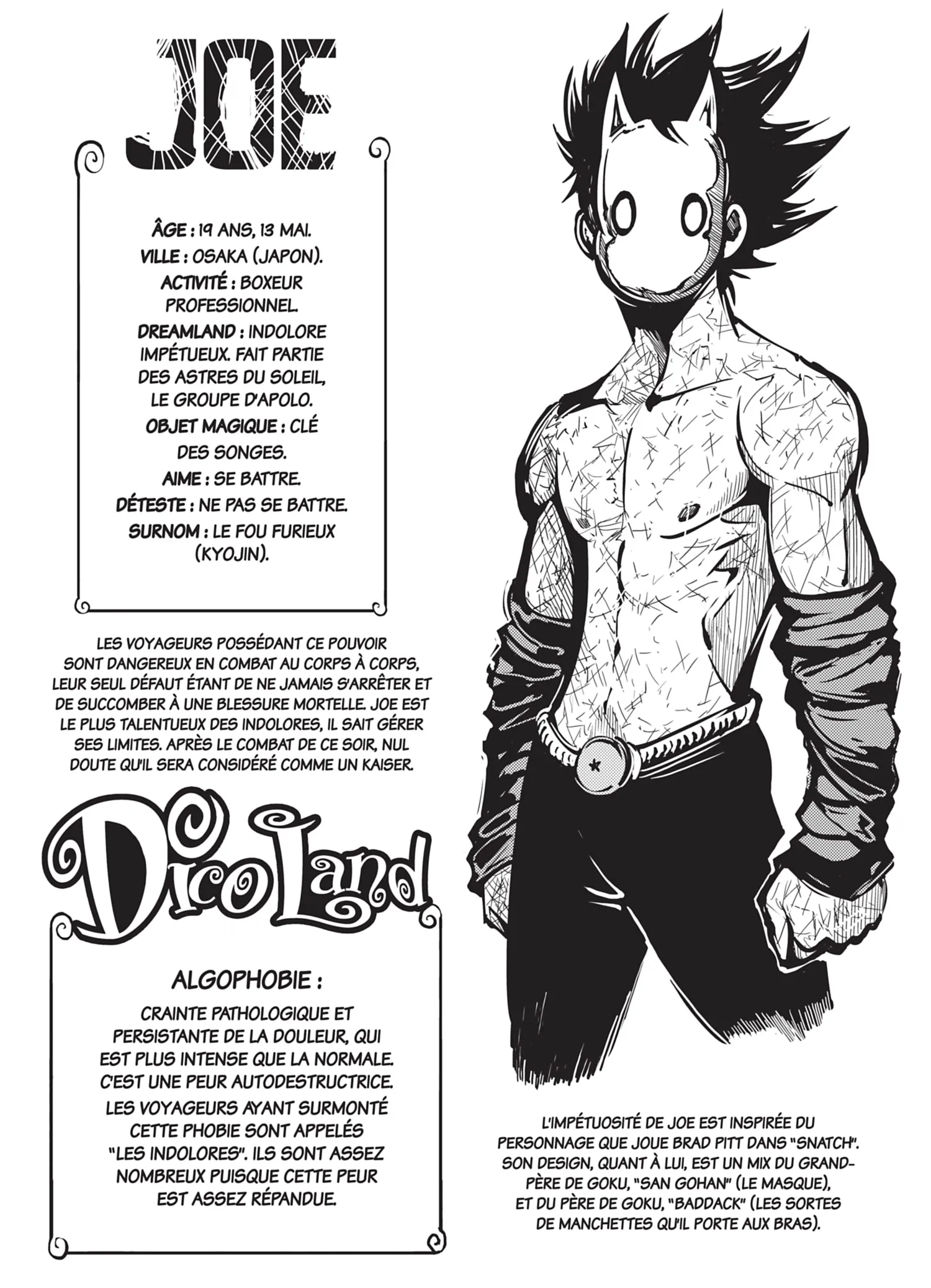 JOE

ÂGE : 19 ANS, 13 MAI.
VILLE : OSAKA (JAPON).
ACTIVITÉ : BOXEUR PROFESSIONNEL.
DREAMLAND : INDOLORE IMPÉTUEUX. FAIT PARTIE DES ASTRES DU SOLEIL, LE GROUPE D'APOLO.
OBJET MAGIQUE : CLÉ DES SONGES.
AIME : SE BATTRE.
DÉTESTE : NE PAS SE BATTRE.
SURNOM : LE FOU FURIEUX (KYOJIN).

LES VOYAGEURS POSSÉDANT CE POUVOIR SONT DANGEREUX EN COMBAT AU CORPS À CORPS, LEUR SEUL DÉFAUT ÉTANT DE NE JAMAIS S'ARRÊTER ET DE SUCCOMBER À UNE BLESSURE MORTELLE. JOE EST LE PLUS TALENTUEUX DES INDOLORES, IL SAIT GÉRER SES LIMITES. APRÈS LE COMBAT DE CE SOIR, NUL DOUTE QU'IL SERA CONSIDÉRÉ COMME UN KAISER.

DicoLand

ALGOPHOBIE :

CRAINTE PATHOLOGIQUE ET PERSISTANTE DE LA DOULEUR, QUI EST PLUS INTENSE QUE LA NORMALE. C'EST UNE PEUR AUTODESTRUCTRICE.

LES VOYAGEURS AYANT SURMONTÉ CETTE PHOBIE SONT APPELÉS "LES INDOLORES". ILS SONT ASSEZ NOMBREUX PUISQUE CETTE PEUR EST ASSEZ RÉPANDUE.

L'IMPÉTUOSITÉ DE JOE EST INSPIRÉE DU PERSONNAGE QUE JOUE BRAD PITT DANS "SNATCH". SON DESIGN, QUANT À LUI, EST UN MIX DU GRAND-PÈRE DE GOKU, "SAN GOHAN" (LE MASQUE), ET DU PÈRE DE GOKU, "BADDACK" (LES SORTES DE MANCHETTES QU'IL PORTE AUX BRAS).